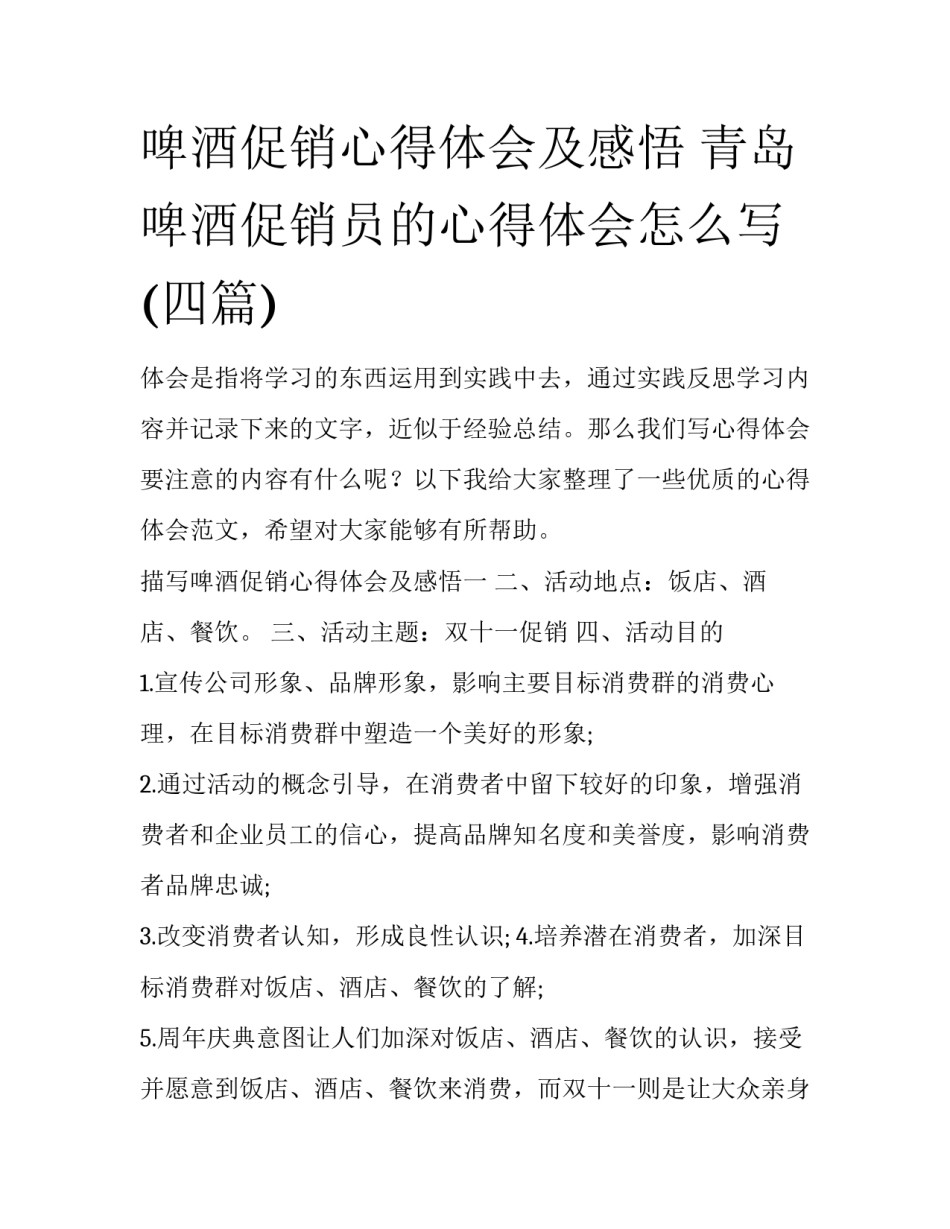 啤酒促销心得体会及感悟 青岛啤酒促销员的心得体会怎么写(四篇)

体会是指将学习的东西运用到实践中去，通过实践反思学习内容并记录下来的文字，近似于经验总结。那么我们写心得体会要注意的内容有什么呢？以下我给大家整理了一些优质的心得体会范文，希望对大家能够有所帮助。

描写啤酒促销心得体会及感悟一 二、活动地点：饭店、酒店、餐饮。 三、活动主题：双十一促销 四、活动目的

1.宣传公司形象、品牌形象，影响主要目标消费群的消费心理，在目标消费群中塑造一个美好的形象;

2.通过活动的概念引导，在消费者中留下较好的印象，增强消费者和企业员工的信心，提高品牌知名度和美誉度，影响消费者品牌忠诚;

3.改变消费者认知，形成良性认识; 4.培养潜在消费者，加深目标消费群对饭店、酒店、餐饮的了解;

5.周年庆典意图让人们加深对饭店、酒店、餐饮的认识，接受并愿意到饭店、酒店、餐饮来消费，而双十一则是让大众亲身